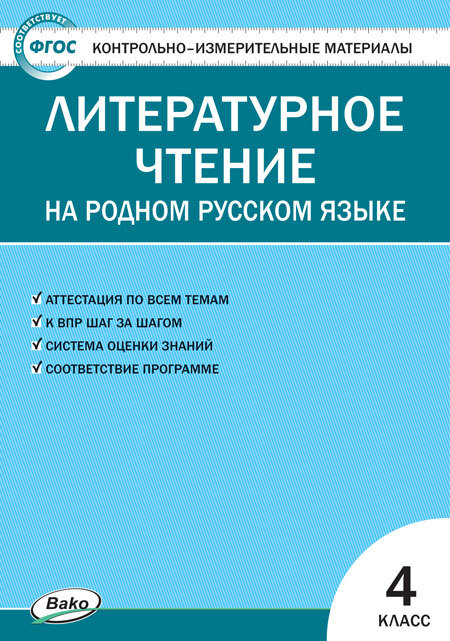 СООТВЕТСТВУЕТ ФГОС

КОНТРОЛЬНО-ИЗМЕРИТЕЛЬНЫЕ МАТЕРИАЛЫ

ЛИТЕРАТУРНОЕ ЧТЕНИЕ НА РОДНОМ РУССКОМ ЯЗЫКЕ

✓ АТТЕСТАЦИЯ ПО ВСЕМ ТЕМАМ
✓ К ВПР ШАГ ЗА ШАГОМ
✓ СИСТЕМА ОЦЕНКИ ЗНАНИЙ
✓ СООТВЕТСТВИЕ ПРОГРАММЕ

Вако

4 КЛАСС